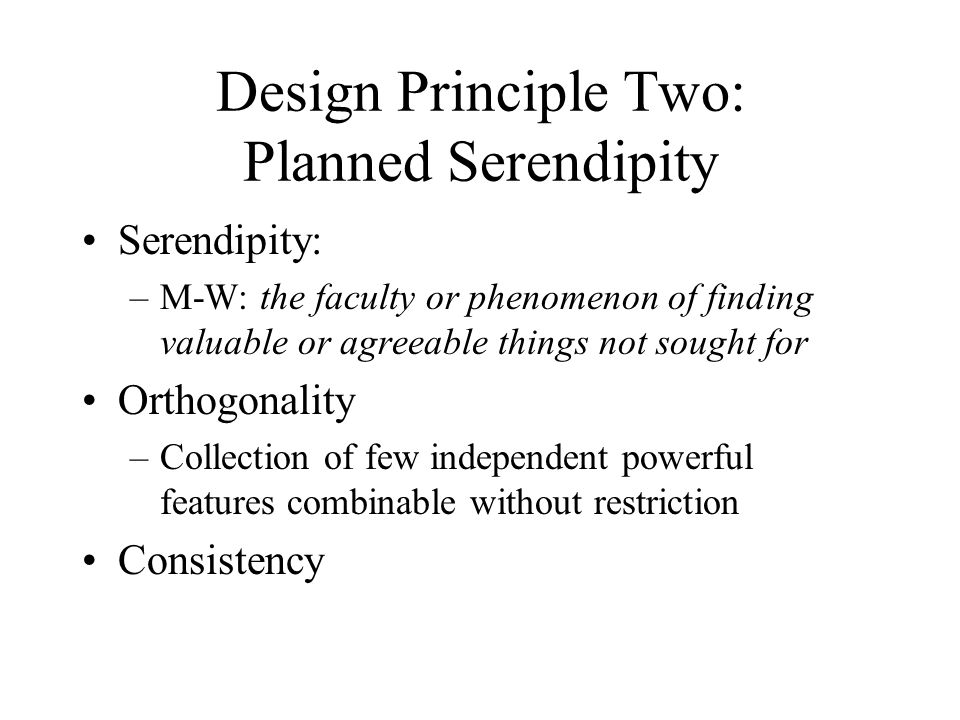 Design Principle Two:
Planned Serendipity

• Serendipity:
– M-W: the faculty or phenomenon of finding valuable or agreeable things not sought for
• Orthogonality
– Collection of few independent powerful features combinable without restriction
• Consistency